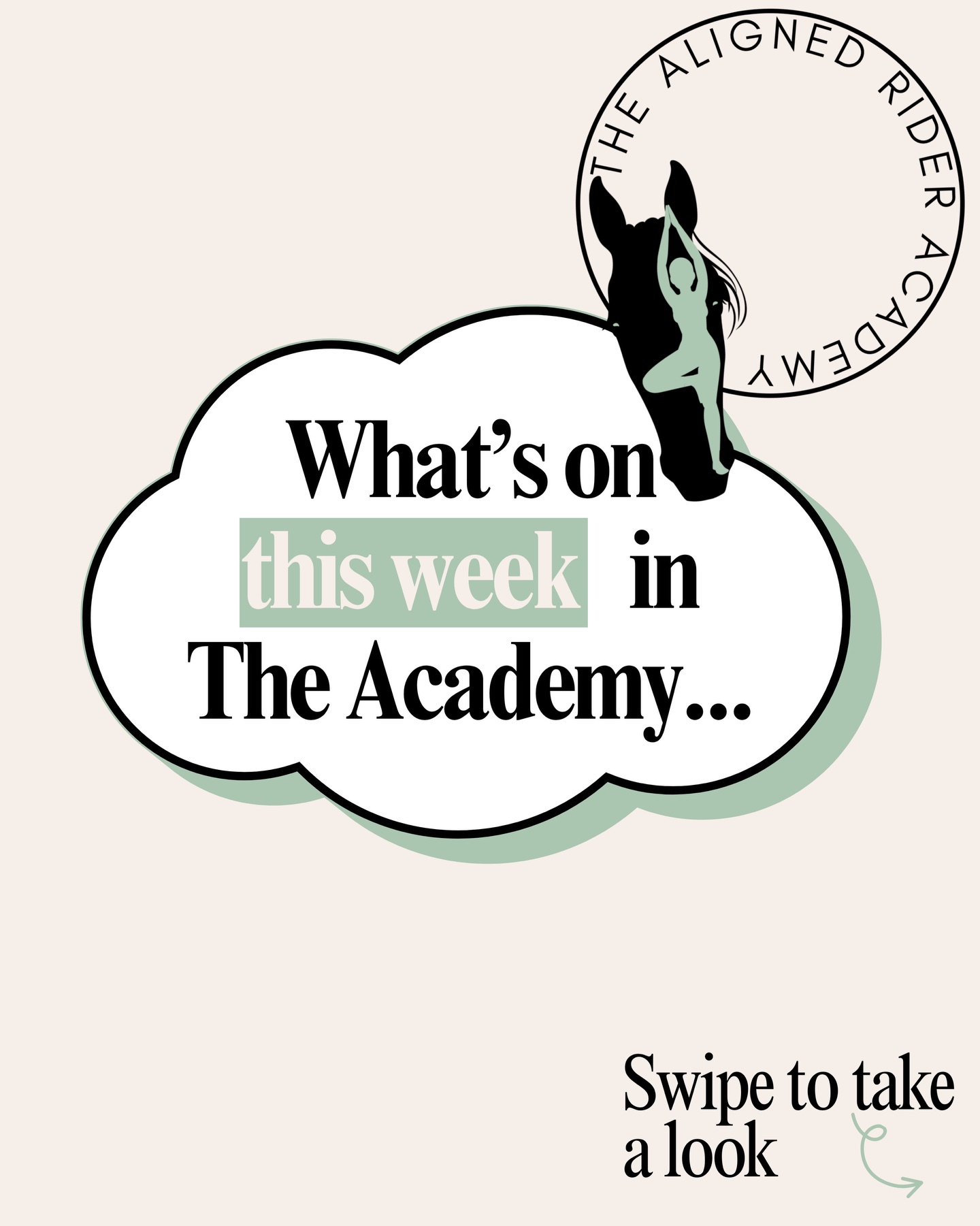 THE ALIGNED RIDER ACADEMY

What's on this week in The Academy...

Swipe to take a look